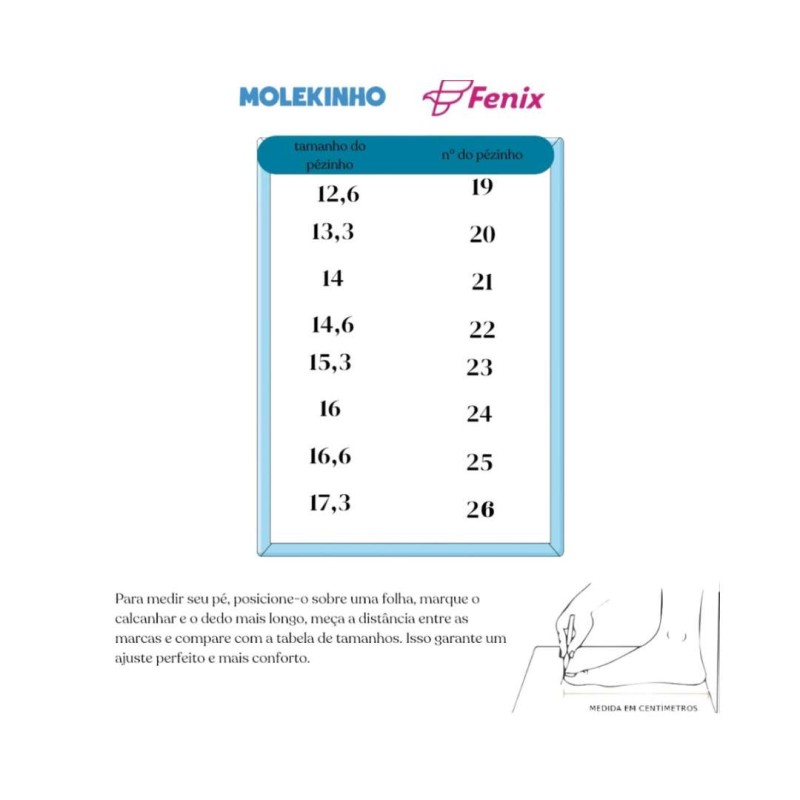 MOLEKINHO Fenix

| tamanho do pézinho | nº do pézinho |
|---|---|
| 12,6 | 19 |
| 13,3 | 20 |
| 14 | 21 |
| 14,6 | 22 |
| 15,3 | 23 |
| 16 | 24 |
| 16,6 | 25 |
| 17,3 | 26 |

Para medir seu pé, posicione-o sobre uma folha, marque o calcanhar e o dedo mais longo, meça a distância entre as marcas e compare com a tabela de tamanhos. Isso garante um ajuste perfeito e mais conforto.

MEDIDA EM CENTIMETROS